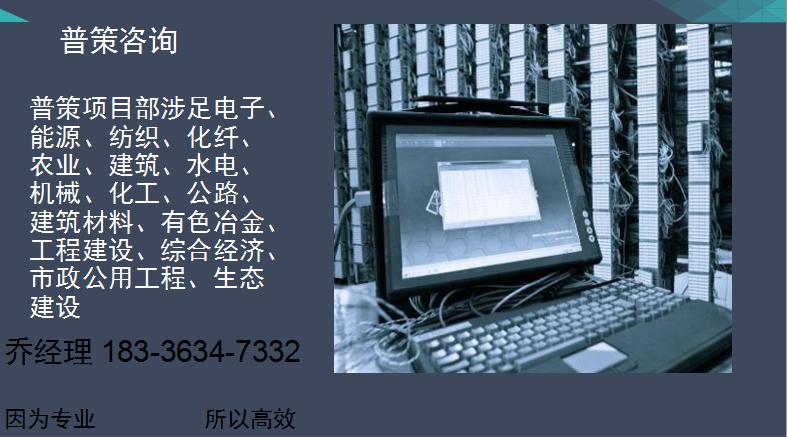 普策咨询

普策项目部涉足电子、能源、纺织、化纤、农业、建筑、水电、机械、化工、公路、建筑材料、有色冶金、工程建设、综合经济、市政公用工程、生态建设

乔经理 183-3634-7332

因为专业　　所以高效